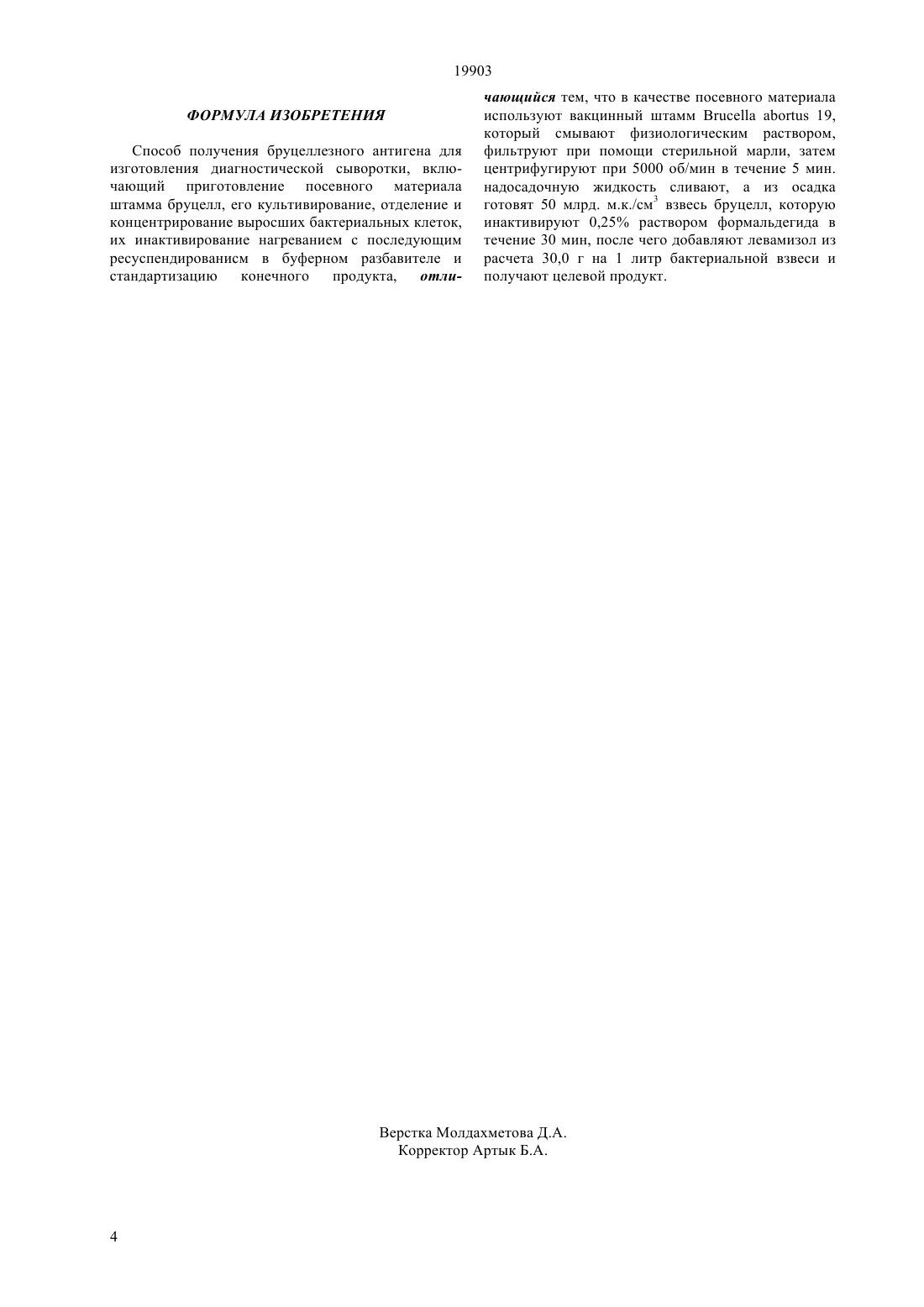 19903

ФОРМУЛА ИЗОБРЕТЕНИЯ

Способ получения бруцеллезного антигена для изготовления диагностической сыворотки, включающий приготовление посевного материала штамма бруцелл, его культивирование, отделение и концентрирование выросших бактериальных клеток, их инактивирование нагреванием с последующим ресуспендированисм в буферном разбавителе и стандартизацию конечного продукта, отличающийся тем, что в качестве посевного материала используют вакцинный штамм Brucella abortus 19, который смывают физиологическим раствором, фильтруют при помощи стерильной марли, затем центрифугируют при 5000 об/мин в течение 5 мин. надосадочную жидкость сливают, а из осадка готовят 50 млрд. м.к./см$^3$ взвесь бруцелл, которую инактивируют 0,25% раствором формальдегида в течение 30 мин, после чего добавляют левамизол из расчета 30,0 г на 1 литр бактериальной взвеси и получают целевой продукт.

Верстка Молдахметова Д.А.
Корректор Артык Б.А.

4